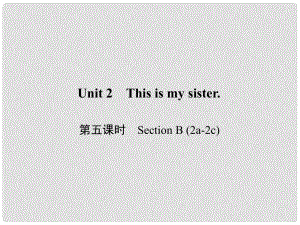 Unit 2 This is my sister.

第五课时 Section B (2a-2c)